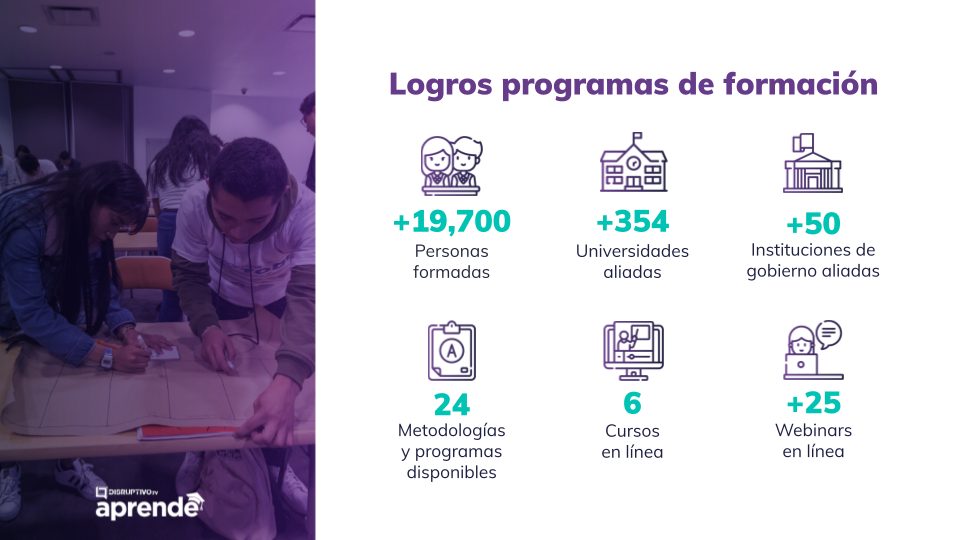 Logros programas de formación

+19,700
Personas formadas

+354
Universidades aliadas

+50
Instituciones de gobierno aliadas

A

24
Metodologías y programas disponibles

6
Cursos en línea

+25
Webinars en línea

DISRUPTIVO TV
aprende